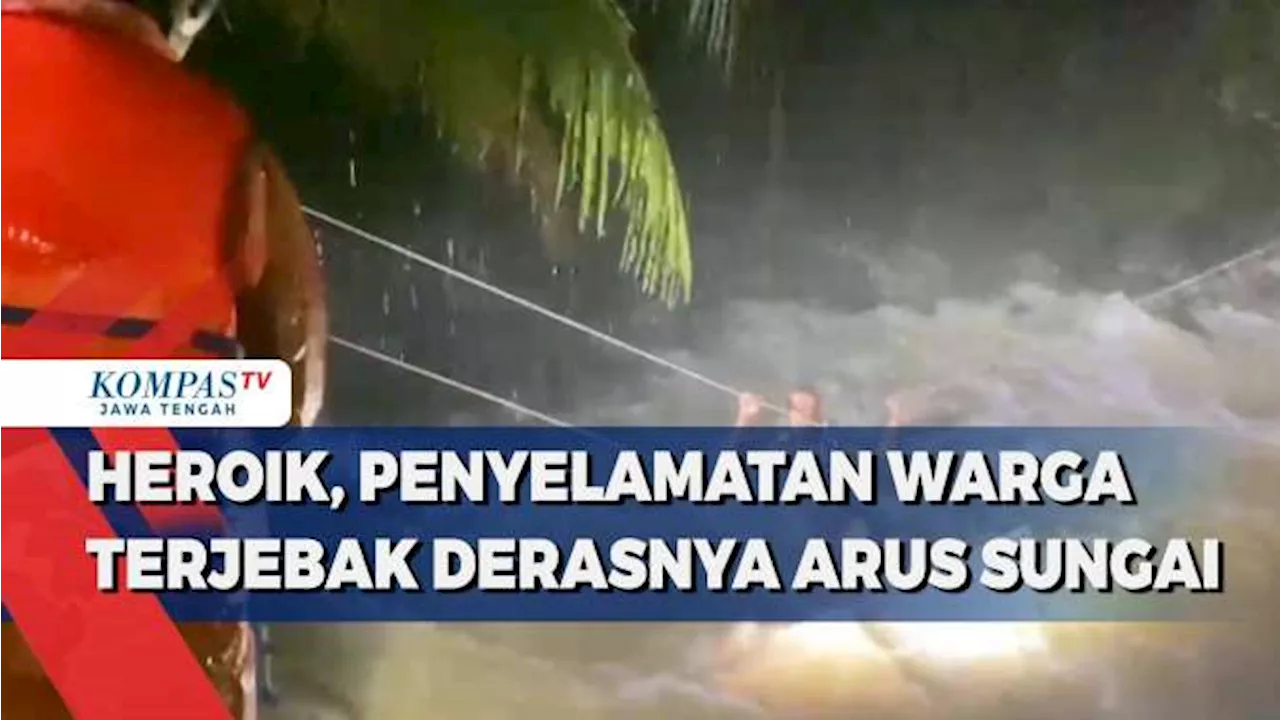 KOMPASTV
JAWA TENGAH

HEROIK, PENYELAMATAN WARGA TERJEBAK DERASNYA ARUS SUNGAI